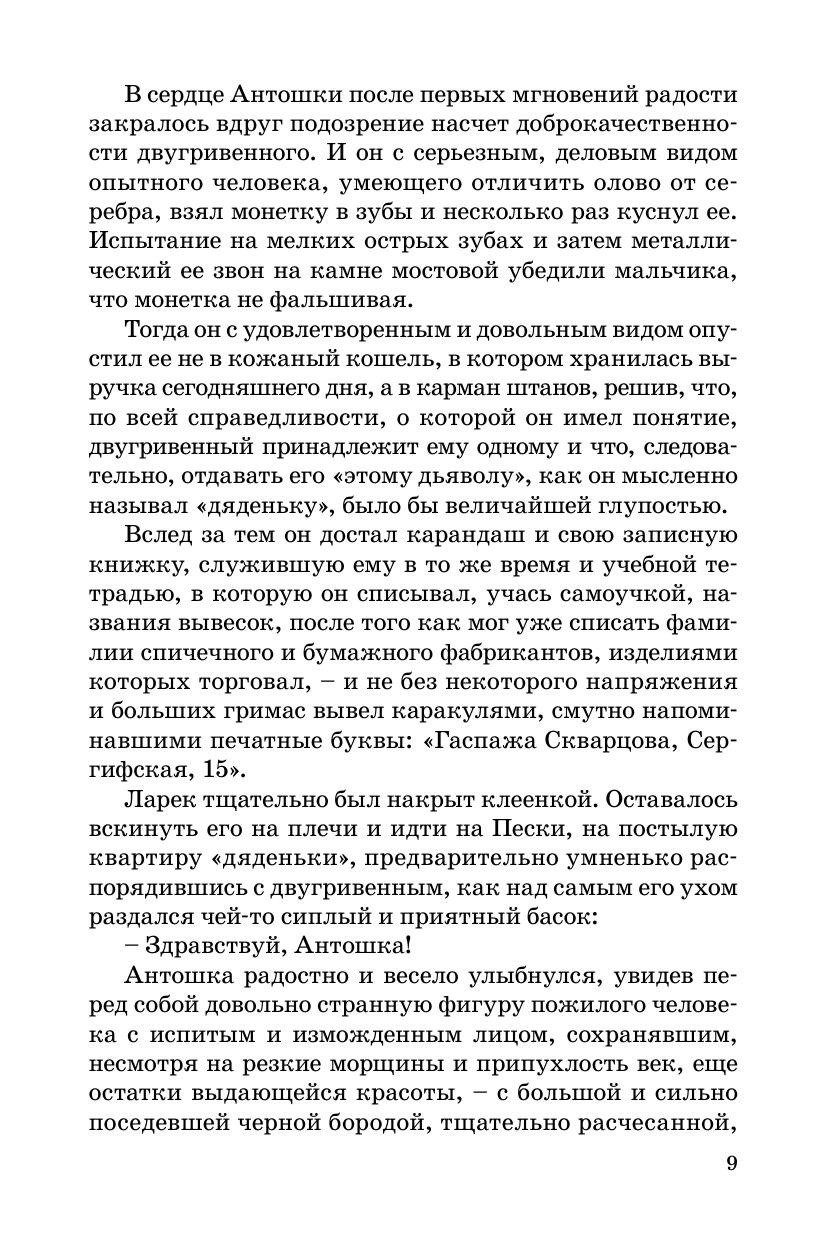 В сердце Антошки после первых мгновений радости закралось вдруг подозрение насчет доброкачественности двугривенного. И он с серьезным, деловым видом опытного человека, умеющего отличить олово от серебра, взял монетку в зубы и несколько раз куснул ее. Испытание на мелких острых зубах и затем металлический ее звон на камне мостовой убедили мальчика, что монетка не фальшивая.

Тогда он с удовлетворенным и довольным видом опустил ее не в кожаный кошель, в котором хранилась выручка сегодняшнего дня, а в карман штанов, решив, что, по всей справедливости, о которой он имел понятие, двугривенный принадлежит ему одному и что, следовательно, отдавать его «этому дьяволу», как он мысленно называл «дяденьку», было бы величайшей глупостью.

Вслед за тем он достал карандаш и свою записную книжку, служившую ему в то же время и учебной тетрадью, в которую он списывал, учась самоучкой, названия вывесок, после того как мог уже списать фамилии спичечного и бумажного фабрикантов, изделиями которых торговал, – и не без некоторого напряжения и больших гримас вывел каракулями, смутно напоминавшими печатные буквы: «Гаспажа Скварцова, Сергифская, 15».

Ларек тщательно был накрыт клеенкой. Оставалось вскинуть его на плечи и идти на Пески, на постылую квартиру «дяденьки», предварительно умненько распорядившись с двугривенным, как над самым его ухом раздался чей-то сиплый и приятный басок:

– Здравствуй, Антошка!

Антошка радостно и весело улыбнулся, увидев перед собой довольно странную фигуру пожилого человека с испитым и изможденным лицом, сохранявшим, несмотря на резкие морщины и припухлость век, еще остатки выдающейся красоты, – с большой и сильно поседевшей черной бородой, тщательно расчесанной,

9